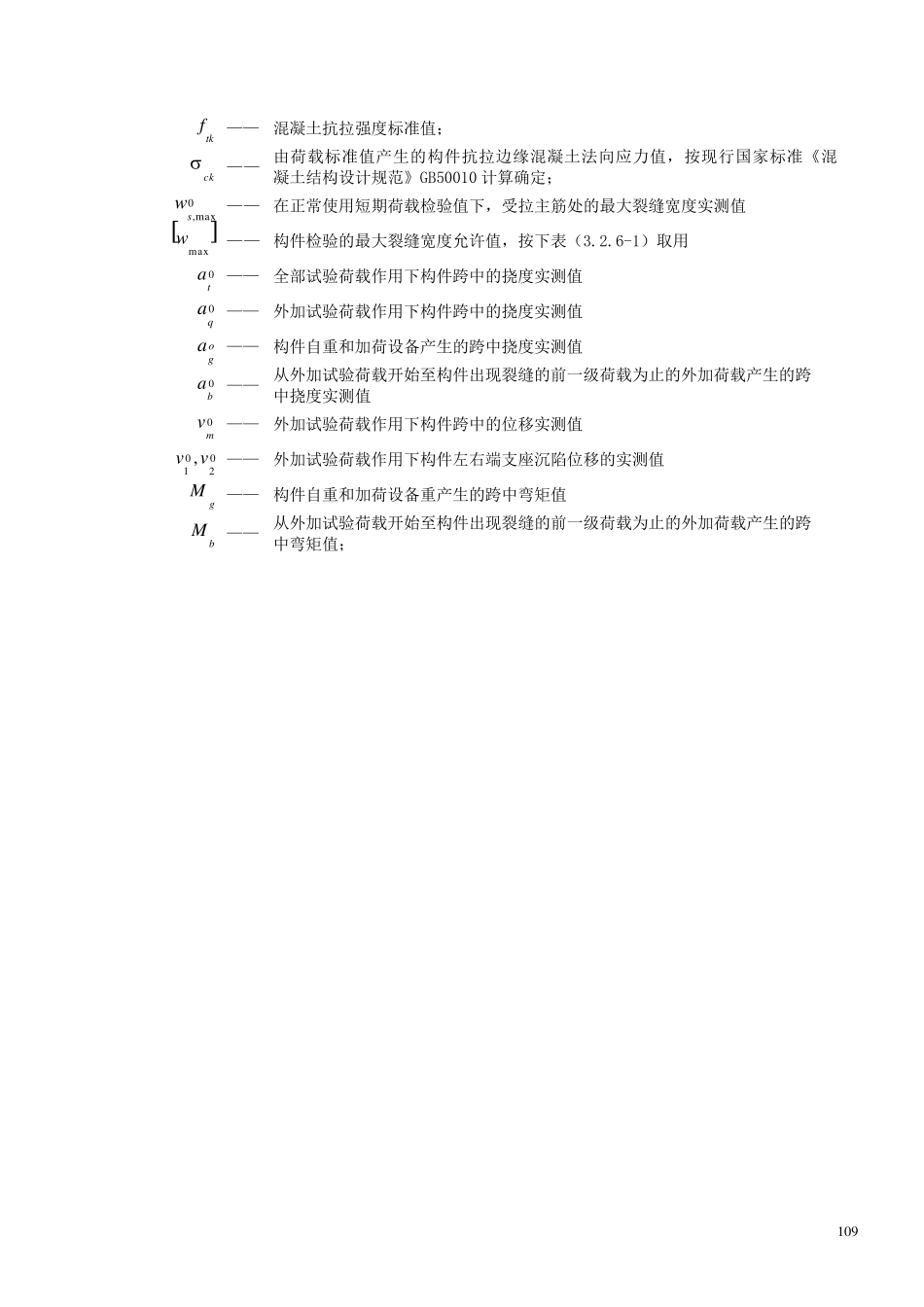 $f_{tk}$ —— 混凝土抗拉强度标准值；

$\sigma_{ck}$ —— 由荷载标准值产生的构件抗拉边缘混凝土法向应力值，按现行国家标准《混凝土结构设计规范》GB50010 计算确定；

$w^0_{s,\max}$ —— 在正常使用短期荷载检验值下，受拉主筋处的最大裂缝宽度实测值

$[w_{\max}]$ —— 构件检验的最大裂缝宽度允许值，按下表（3.2.6-1）取用

$a^0_t$ —— 全部试验荷载作用下构件跨中的挠度实测值

$a^0_q$ —— 外加试验荷载作用下构件跨中的挠度实测值

$a^o_g$ —— 构件自重和加荷设备产生的跨中挠度实测值

$a^0_b$ —— 从外加试验荷载开始至构件出现裂缝的前一级荷载为止的外加荷载产生的跨中挠度实测值

$v^0_m$ —— 外加试验荷载作用下构件跨中的位移实测值

$v^0_1, v^0_2$ —— 外加试验荷载作用下构件左右端支座沉陷位移的实测值

$M_g$ —— 构件自重和加荷设备重产生的跨中弯矩值

$M_b$ —— 从外加试验荷载开始至构件出现裂缝的前一级荷载为止的外加荷载产生的跨中弯矩值；

109